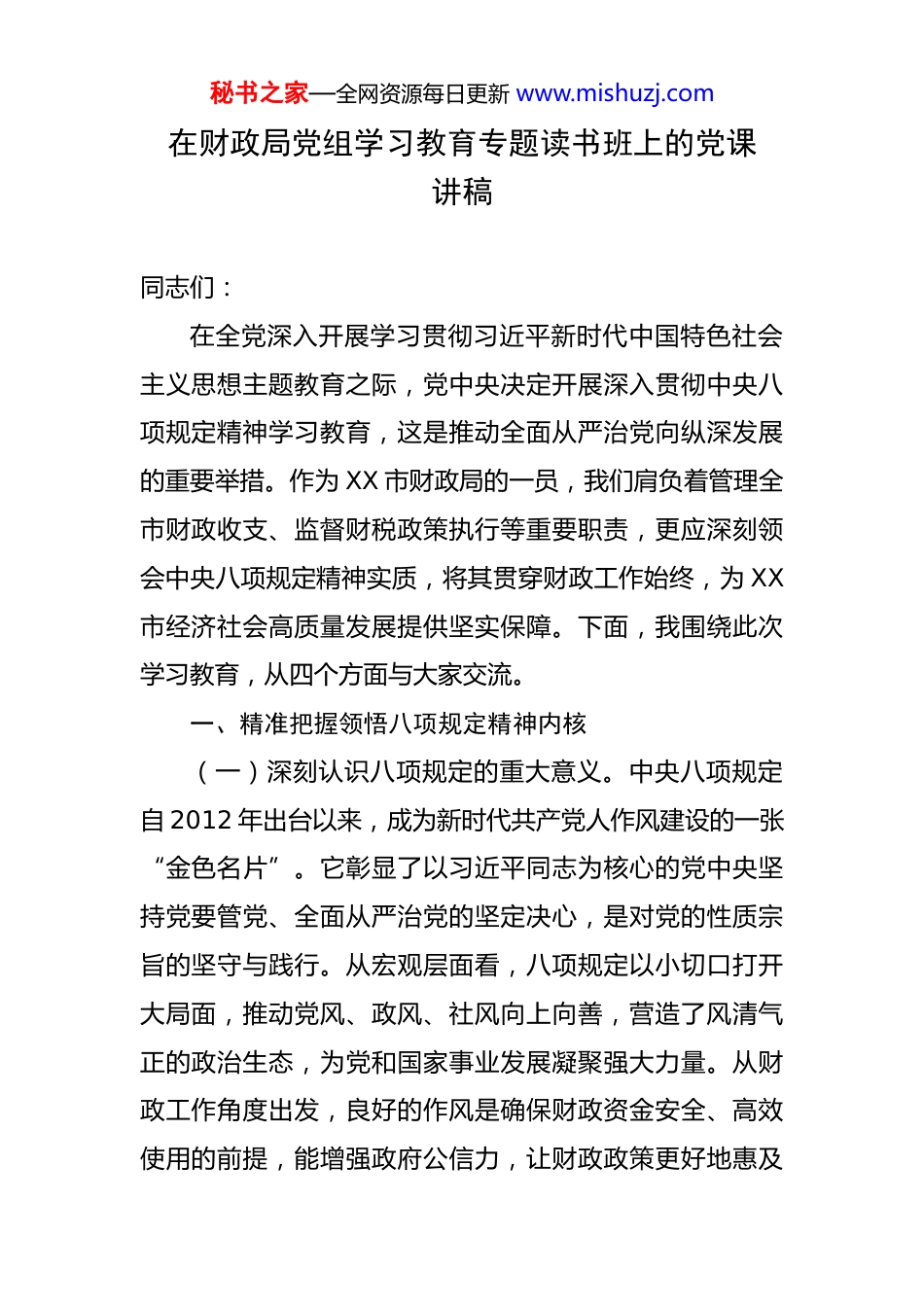 秘书之家—全网资源每日更新 www.mishuzj.com

在财政局党组学习教育专题读书班上的党课讲稿

同志们：

在全党深入开展学习贯彻习近平新时代中国特色社会主义思想主题教育之际，党中央决定开展深入贯彻中央八项规定精神学习教育，这是推动全面从严治党向纵深发展的重要举措。作为XX市财政局的一员，我们肩负着管理全市财政收支、监督财税政策执行等重要职责，更应深刻领会中央八项规定精神实质，将其贯穿财政工作始终，为XX市经济社会高质量发展提供坚实保障。下面，我围绕此次学习教育，从四个方面与大家交流。

一、精准把握领悟八项规定精神内核

（一）深刻认识八项规定的重大意义。中央八项规定自2012年出台以来，成为新时代共产党人作风建设的一张“金色名片”。它彰显了以习近平同志为核心的党中央坚持党要管党、全面从严治党的坚定决心，是对党的性质宗旨的坚守与践行。从宏观层面看，八项规定以小切口打开大局面，推动党风、政风、社风向上向善，营造了风清气正的政治生态，为党和国家事业发展凝聚强大力量。从财政工作角度出发，良好的作风是确保财政资金安全、高效使用的前提，能增强政府公信力，让财政政策更好地惠及